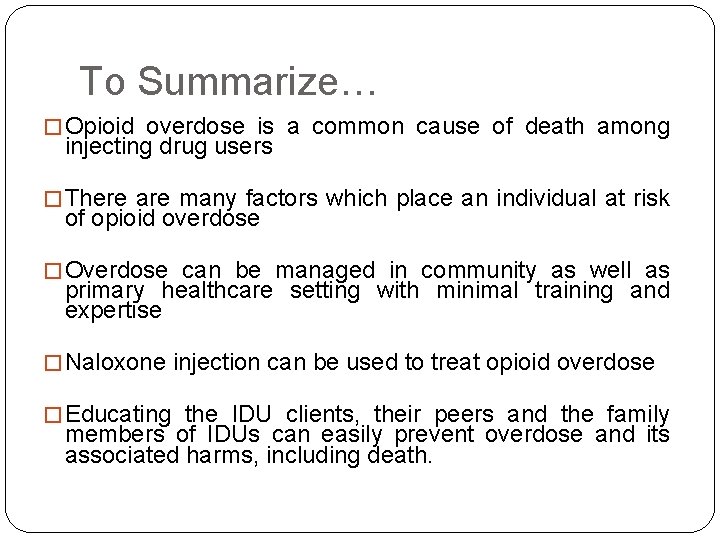 To Summarize…

□ Opioid overdose is a common cause of death among injecting drug users

□ There are many factors which place an individual at risk of opioid overdose

□ Overdose can be managed in community as well as primary healthcare setting with minimal training and expertise

□ Naloxone injection can be used to treat opioid overdose

□ Educating the IDU clients, their peers and the family members of IDUs can easily prevent overdose and its associated harms, including death.